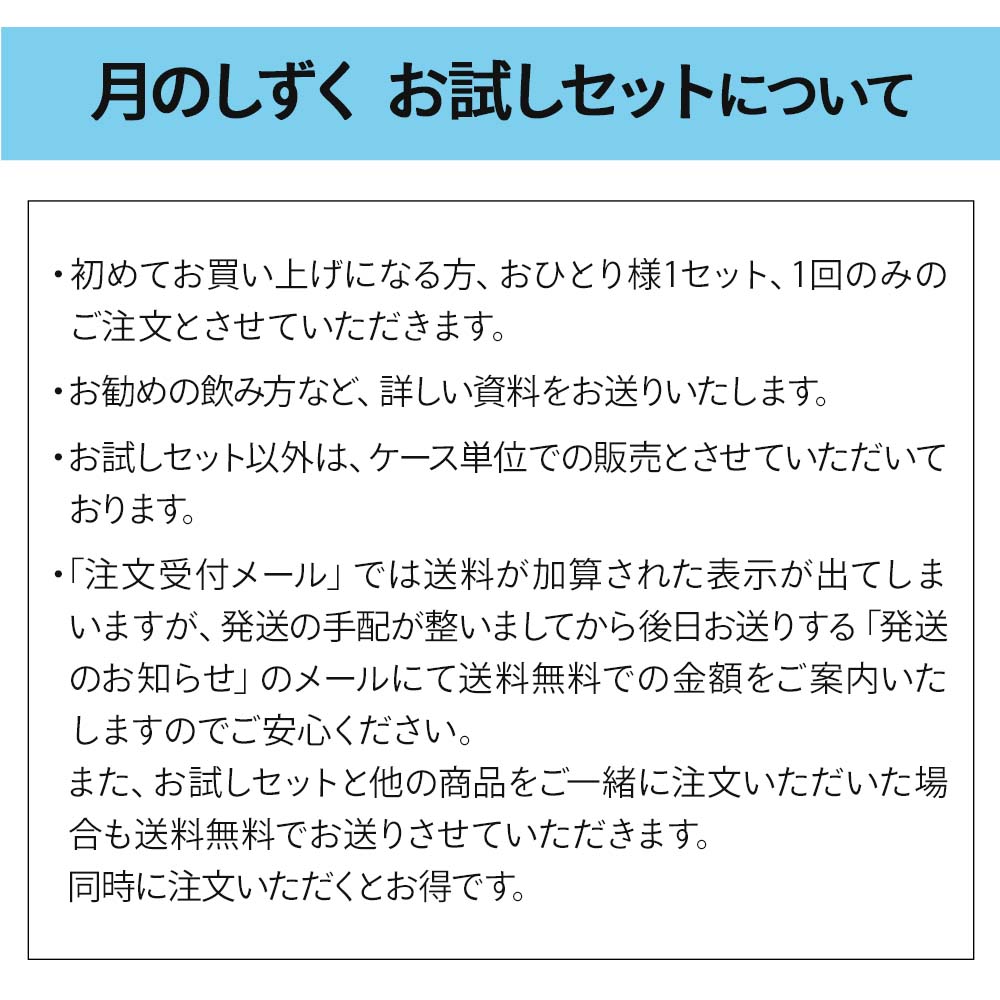 月のしずく お試しセットについて

・初めてお買い上げになる方、おひとり様1セット、1回のみのご注文とさせていただきます。

・お勧めの飲み方など、詳しい資料をお送りいたします。

・お試しセット以外は、ケース単位での販売とさせていただいております。

・「注文受付メール」では送料が加算された表示が出てしまいますが、発送の手配が整いましてから後日お送りする「発送のお知らせ」のメールにて送料無料での金額をご案内いたしますのでご安心ください。
また、お試しセットと他の商品をご一緒に注文いただいた場合も送料無料でお送りさせていただきます。
同時に注文いただくとお得です。